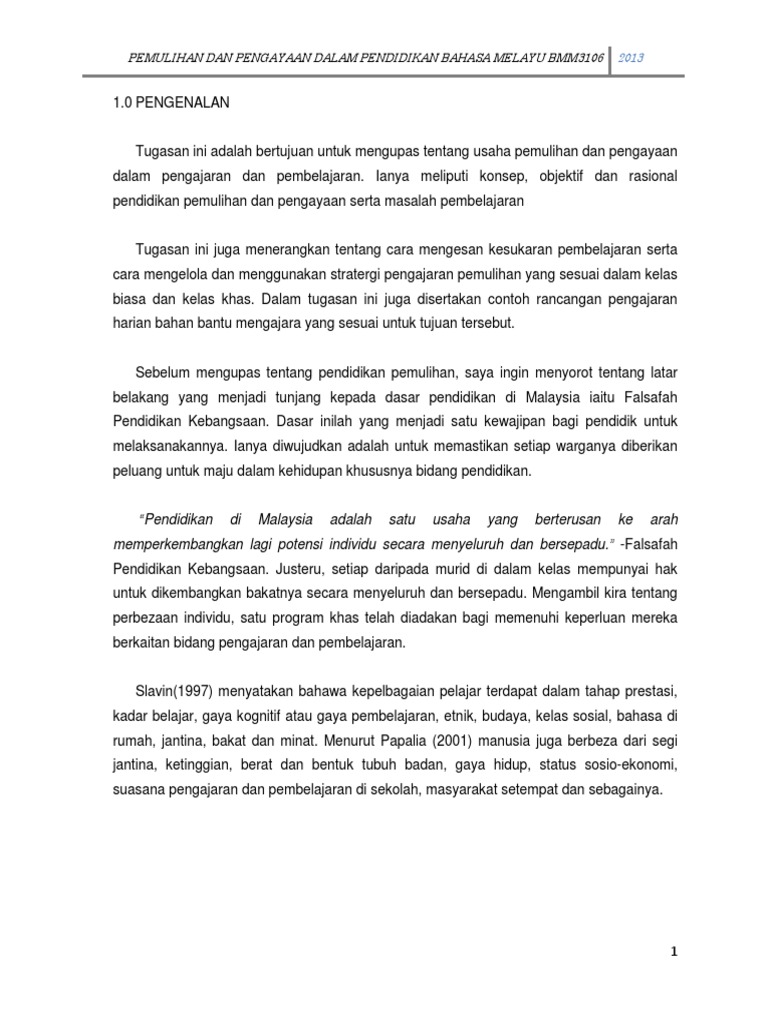 PEMULIHAN DAN PENGAYAAN DALAM PENDIDIKAN BAHASA MELAYU BMM3106 2013

1.0 PENGENALAN

Tugasan ini adalah bertujuan untuk mengupas tentang usaha pemulihan dan pengayaan dalam pengajaran dan pembelajaran. Ianya meliputi konsep, objektif dan rasional pendidikan pemulihan dan pengayaan serta masalah pembelajaran

Tugasan ini juga menerangkan tentang cara mengesan kesukaran pembelajaran serta cara mengelola dan menggunakan stratergi pengajaran pemulihan yang sesuai dalam kelas biasa dan kelas khas. Dalam tugasan ini juga disertakan contoh rancangan pengajaran harian bahan bantu mengajara yang sesuai untuk tujuan tersebut.

Sebelum mengupas tentang pendidikan pemulihan, saya ingin menyorot tentang latar belakang yang menjadi tunjang kepada dasar pendidikan di Malaysia iaitu Falsafah Pendidikan Kebangsaan. Dasar inilah yang menjadi satu kewajipan bagi pendidik untuk melaksanakannya. Ianya diwujudkan adalah untuk memastikan setiap warganya diberikan peluang untuk maju dalam kehidupan khususnya bidang pendidikan.

"Pendidikan di Malaysia adalah satu usaha yang berterusan ke arah memperkembangkan lagi potensi individu secara menyeluruh dan bersepadu." -Falsafah Pendidikan Kebangsaan. Justeru, setiap daripada murid di dalam kelas mempunyai hak untuk dikembangkan bakatnya secara menyeluruh dan bersepadu. Mengambil kira tentang perbezaan individu, satu program khas telah diadakan bagi memenuhi keperluan mereka berkaitan bidang pengajaran dan pembelajaran.

Slavin(1997) menyatakan bahawa kepelbagaian pelajar terdapat dalam tahap prestasi, kadar belajar, gaya kognitif atau gaya pembelajaran, etnik, budaya, kelas sosial, bahasa di rumah, jantina, bakat dan minat. Menurut Papalia (2001) manusia juga berbeza dari segi jantina, ketinggian, berat dan bentuk tubuh badan, gaya hidup, status sosio-ekonomi, suasana pengajaran dan pembelajaran di sekolah, masyarakat setempat dan sebagainya.

1